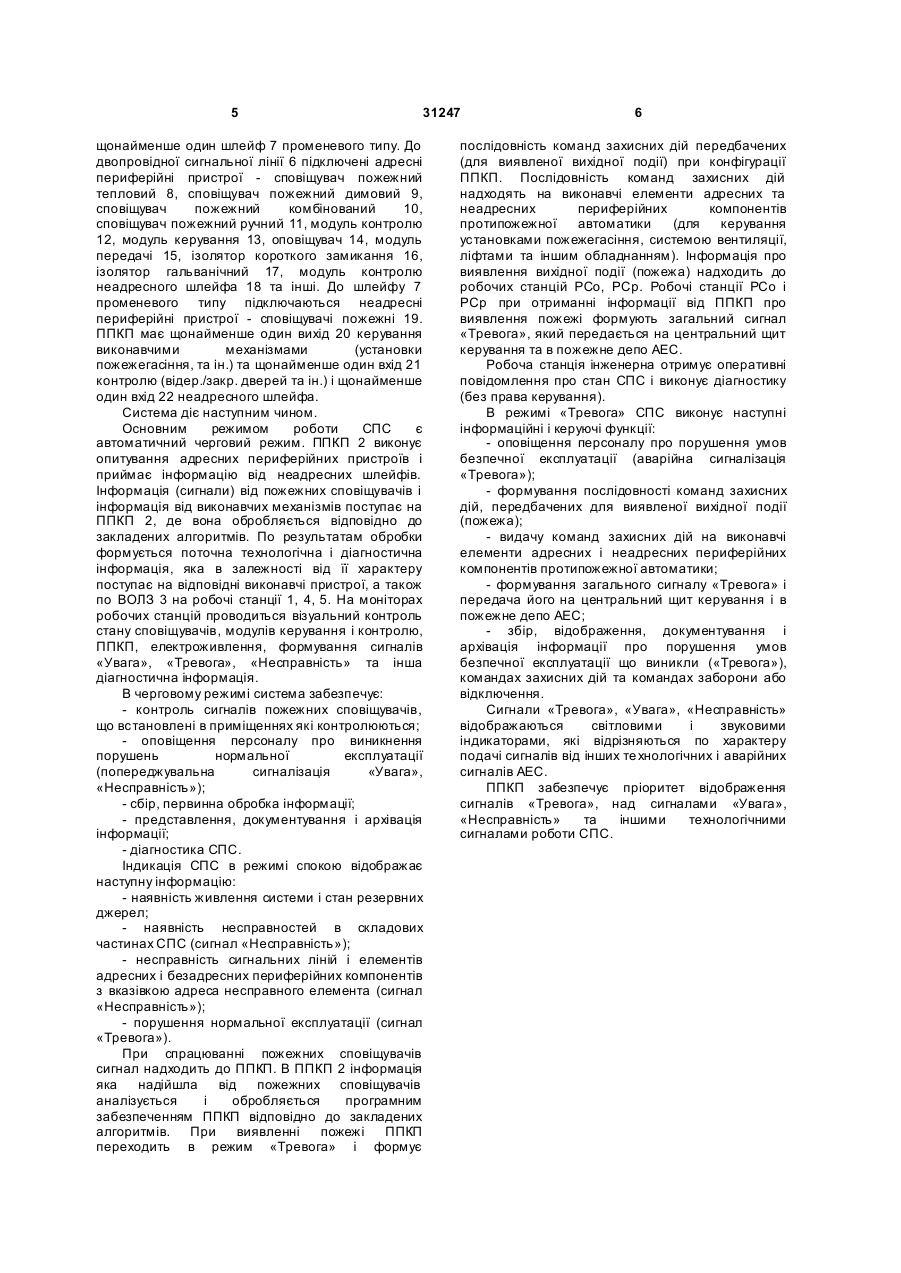 5 31247 6

щонайменше один шлейф 7 променевого типу. До двопровідної сигнальної лінії 6 підключені адресні периферійні пристрої - сповіщувач пожежний тепловий 8, сповіщувач пожежний димовий 9, сповіщувач пожежний комбінований 10, сповіщувач пожежний ручний 11, модуль контролю 12, модуль керування 13, оповіщувач 14, модуль передачі 15, ізолятор короткого замикання 16, ізолятор гальванічний 17, модуль контролю неадресного шлейфа 18 та інші. До шлейфу 7 променевого типу підключаються неадресні периферійні пристрої - сповіщувачі пожежні 19. ППКП має щонайменше один вихід 20 керування виконавчими механізмами (установки пожежегасіння, та ін.) та щонайменше один вхід 21 контролю (відер./закр. дверей та ін.) і щонайменше один вхід 22 неадресного шлейфа.

Система діє наступним чином.

Основним режимом роботи СПС є автоматичний черговий режим. ППКП 2 виконує опитування адресних периферійних пристроїв і приймає інформацію від неадресних шлейфів. Інформація (сигнали) від пожежних сповіщувачів і інформація від виконавчих механізмів поступає на ППКП 2, де вона обробляється відповідно до закладених алгоритмів. По результатам обробки формується поточна технологічна і діагностична інформація, яка в залежності від її характеру поступає на відповідні виконавчі пристрої, а також по ВОЛЗ 3 на робочі станції 1, 4, 5. На моніторах робочих станцій проводиться візуальний контроль стану сповіщувачів, модулів керування і контролю, ППКП, електроживлення, формування сигналів «Увага», «Тревога», «Несправність» та інша діагностична інформація.

В черговому режимі система забезпечує:

- контроль сигналів пожежних сповіщувачів, що встановлені в приміщеннях які контролюються;

- оповіщення персоналу про виникнення порушень нормальної експлуатації (попереджувальна сигналізація «Увага», «Несправність»);

- сбір, первинна обробка інформації;

- представлення, документування і архівація інформації;

- діагностика СПС.

Індикація СПС в режимі спокою відображає наступну інформацію:

- наявність живлення системи і стан резервних джерел;

- наявність несправностей в складових частинах СПС (сигнал «Несправність»);

- несправність сигнальних ліній і елементів адресних і безадресних периферійних компонентів з вказівкою адреса несправного елемента (сигнал «Несправність»);

- порушення нормальної експлуатації (сигнал «Тревога»).

При спрацюванні пожежних сповіщувачів сигнал надходить до ППКП. В ППКП 2 інформація яка надійшла від пожежних сповіщувачів аналізується і обробляється програмним забезпеченням ППКП відповідно до закладених алгоритмів. При виявленні пожежі ППКП переходить в режим «Тревога» і формує послідовність команд захисних дій передбачених (для виявленої вихідної події) при конфігурації ППКП. Послідовність команд захисних дій надходять на виконавчі елементи адресних та неадресних периферійних компонентів протипожежної автоматики (для керування установками пожежегасіння, системою вентиляції, ліфтами та іншим обладнанням). Інформація про виявлення вихідної події (пожежа) надходить до робочих станцій РСо, РСр. Робочі станції РСо і РСр при отриманні інформації від ППКП про виявлення пожежі формують загальний сигнал «Тревога», який передається на центральний щит керування та в пожежне депо АЕС.

Робоча станція інженерна отримує оперативні повідомлення про стан СПС і виконує діагностику (без права керування).

В режимі «Тревога» СПС виконує наступні інформаційні і керуючі функції:

- оповіщення персоналу про порушення умов безпечної експлуатації (аварійна сигналізація «Тревога»);

- формування послідовності команд захисних дій, передбачених для виявленої вихідної події (пожежа);

- видачу команд захисних дій на виконавчі елементи адресних і неадресних периферійних компонентів протипожежної автоматики;

- формування загального сигналу «Тревога» і передача його на центральний щит керування і в пожежне депо АЕС;

- збір, відображення, документування і архівація інформації про порушення умов безпечної експлуатації що виникли («Тревога»), командах захисних дій та командах заборони або відключення.

Сигнали «Тревога», «Увага», «Несправність» відображаються світловими і звуковими індикаторами, які відрізняються по характеру подачі сигналів від інших технологічних і аварійних сигналів АЕС.

ППКП забезпечує пріоритет відображення сигналів «Тревога», над сигналами «Увага», «Несправність» та іншими технологічними сигналами роботи СПС.